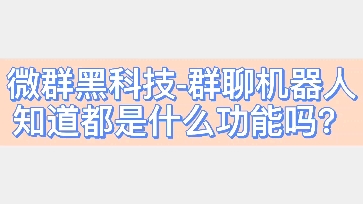 微群黑科技-群聊机器人
知道都是什么功能吗？